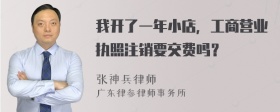 我开了一年小店，工商营业执照注销要交费吗？

张神兵律师
广东律参律师事务所